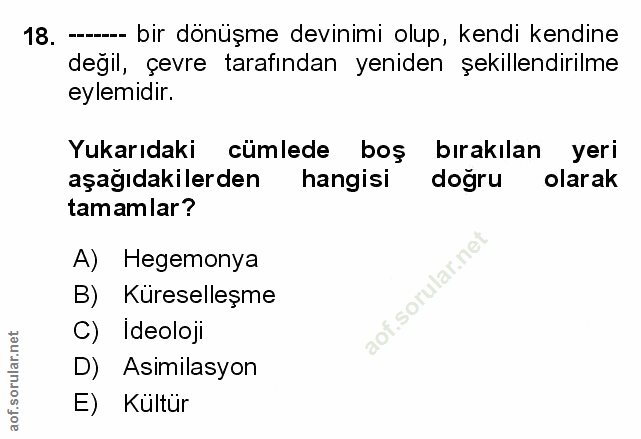 18. ------- bir dönüşme devinimi olup, kendi kendine değil, çevre tarafından yeniden şekillendirilme eylemidir.

Yukarıdaki cümlede boş bırakılan yeri aşağıdakilerden hangisi doğru olarak tamamlar?

A) Hegemonya
B) Küreselleşme
C) İdeoloji
D) Asimilasyon
E) Kültür

aof.sorular.net